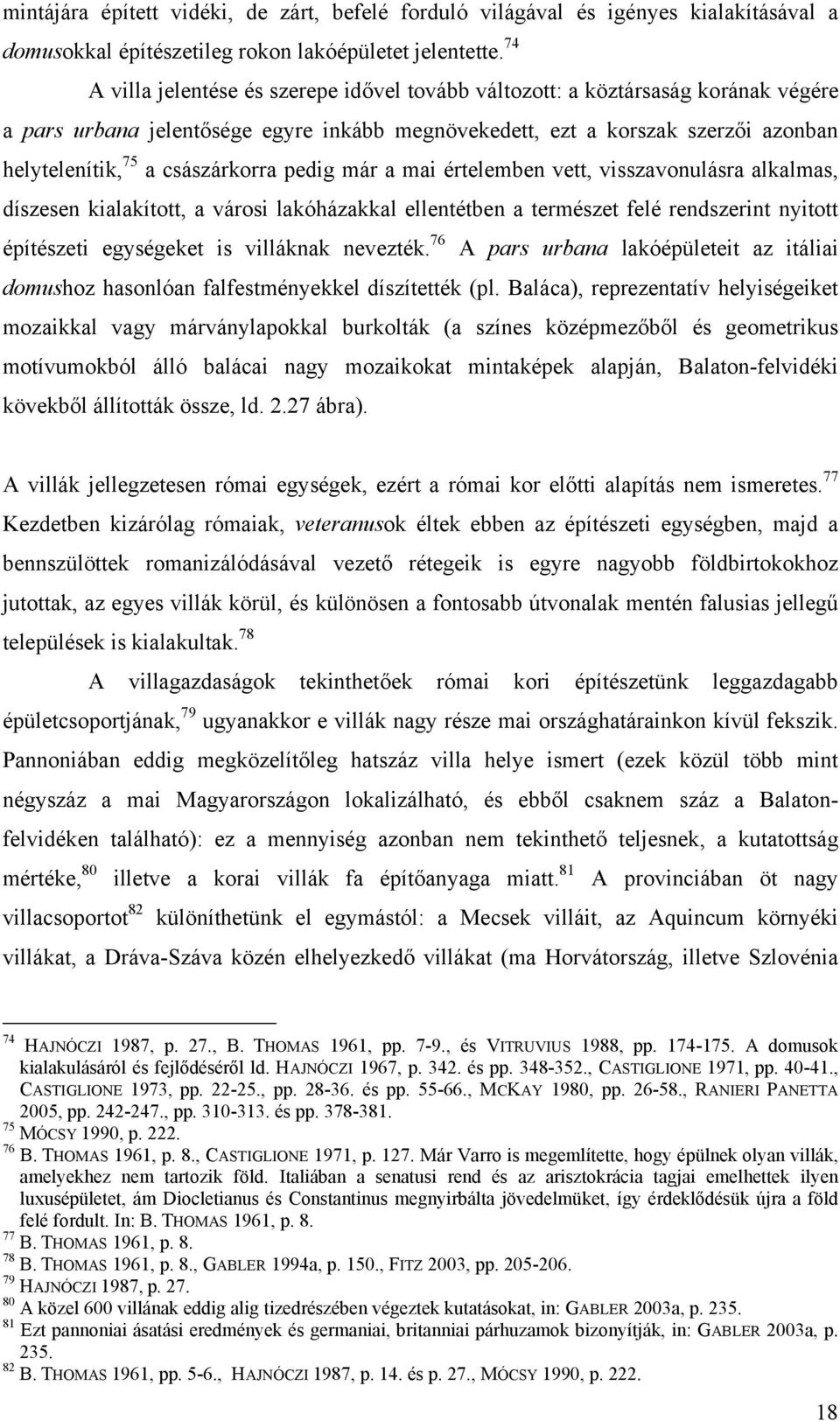 mintájára épített vidéki, de zárt, befelé forduló világával és igényes kialakításával a domusokkal építészetileg rokon lakóépületet jelentette.$^{74}$

A villa jelentése és szerepe idővel tovább változott: a köztársaság korának végére a pars urbana jelentősége egyre inkább megnövekedett, ezt a korszak szerzői azonban helytelenítik,$^{75}$ a császárkorra pedig már a mai értelemben vett, visszavonulásra alkalmas, díszesen kialakított, a városi lakóházakkal ellentétben a természet felé rendszerint nyitott építészeti egységeket is villáknak nevezték.$^{76}$ A pars urbana lakóépületeit az itáliai domushoz hasonlóan falfestményekkel díszítették (pl. Baláca), reprezentatív helyiségeiket mozaikkal vagy márványlapokkal burkolták (a színes középmezőből és geometrikus motívumokból álló balácai nagy mozaikokat mintaképek alapján, Balaton-felvidéki kövekből állították össze, ld. 2.27 ábra).

A villák jellegzetesen római egységek, ezért a római kor előtti alapítás nem ismeretes.$^{77}$ Kezdetben kizárólag rómaiak, veteranusok éltek ebben az építészeti egységben, majd a bennszülöttek romanizálódásával vezető rétegeik is egyre nagyobb földbirtokokhoz jutottak, az egyes villák körül, és különösen a fontosabb útvonalak mentén falusias jellegű települések is kialakultak.$^{78}$

A villagazdaságok tekinthetőek római kori építészetünk leggazdagabb épületcsoportjának,$^{79}$ ugyanakkor e villák nagy része mai országhatárainkon kívül fekszik. Pannoniában eddig megközelítőleg hatszáz villa helye ismert (ezek közül több mint négyszáz a mai Magyarországon lokalizálható, és ebből csaknem száz a Balaton-felvidéken található): ez a mennyiség azonban nem tekinthető teljesnek, a kutatottság mértéke,$^{80}$ illetve a korai villák fa építőanyaga miatt.$^{81}$ A provinciában öt nagy villacsoportot$^{82}$ különíthetünk el egymástól: a Mecsek villáit, az Aquincum környéki villákat, a Dráva-Száva közén elhelyezkedő villákat (ma Horvátország, illetve Szlovénia

$^{74}$ HAJNÓCZI 1987, p. 27., B. THOMAS 1961, pp. 7-9., és VITRUVIUS 1988, pp. 174-175. A domusok kialakulásáról és fejlődéséről ld. HAJNÓCZI 1967, p. 342. és pp. 348-352., CASTIGLIONE 1971, pp. 40-41., CASTIGLIONE 1973, pp. 22-25., pp. 28-36. és pp. 55-66., MCKAY 1980, pp. 26-58., RANIERI PANETTA 2005, pp. 242-247., pp. 310-313. és pp. 378-381.
$^{75}$ MÓCSY 1990, p. 222.
$^{76}$ B. THOMAS 1961, p. 8., CASTIGLIONE 1971, p. 127. Már Varro is megemlítette, hogy épülnek olyan villák, amelyekhez nem tartozik föld. Italiában a senatusi rend és az arisztokrácia tagjai emelhettek ilyen luxusépületet, ám Diocletianus és Constantinus megnyirbálta jövedelmüket, így érdeklődésük újra a föld felé fordult. In: B. THOMAS 1961, p. 8.
$^{77}$ B. THOMAS 1961, p. 8.
$^{78}$ B. THOMAS 1961, p. 8., GABLER 1994a, p. 150., FITZ 2003, pp. 205-206.
$^{79}$ HAJNÓCZI 1987, p. 27.
$^{80}$ A közel 600 villának eddig alig tizedrészében végeztek kutatásokat, in: GABLER 2003a, p. 235.
$^{81}$ Ezt pannoniai ásatási eredmények és germaniai, britanniai párhuzamok bizonyítják, in: GABLER 2003a, p. 235.
$^{82}$ B. THOMAS 1961, pp. 5-6., HAJNÓCZI 1987, p. 14. és p. 27., MÓCSY 1990, p. 222.

18